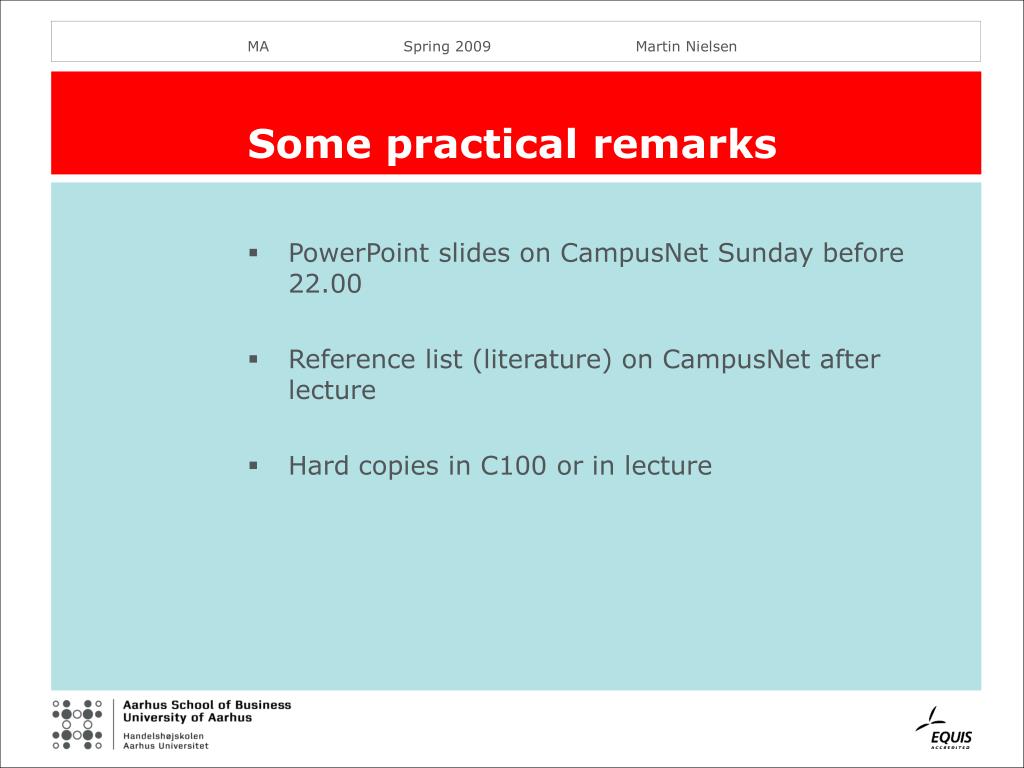 MA Spring 2009 Martin Nielsen

Some practical remarks

▪ PowerPoint slides on CampusNet Sunday before 22.00

▪ Reference list (literature) on CampusNet after lecture

▪ Hard copies in C100 or in lecture

Aarhus School of Business
University of Aarhus

Handelshøjskolen
Aarhus Universitet

EQUIS
ACCREDITED